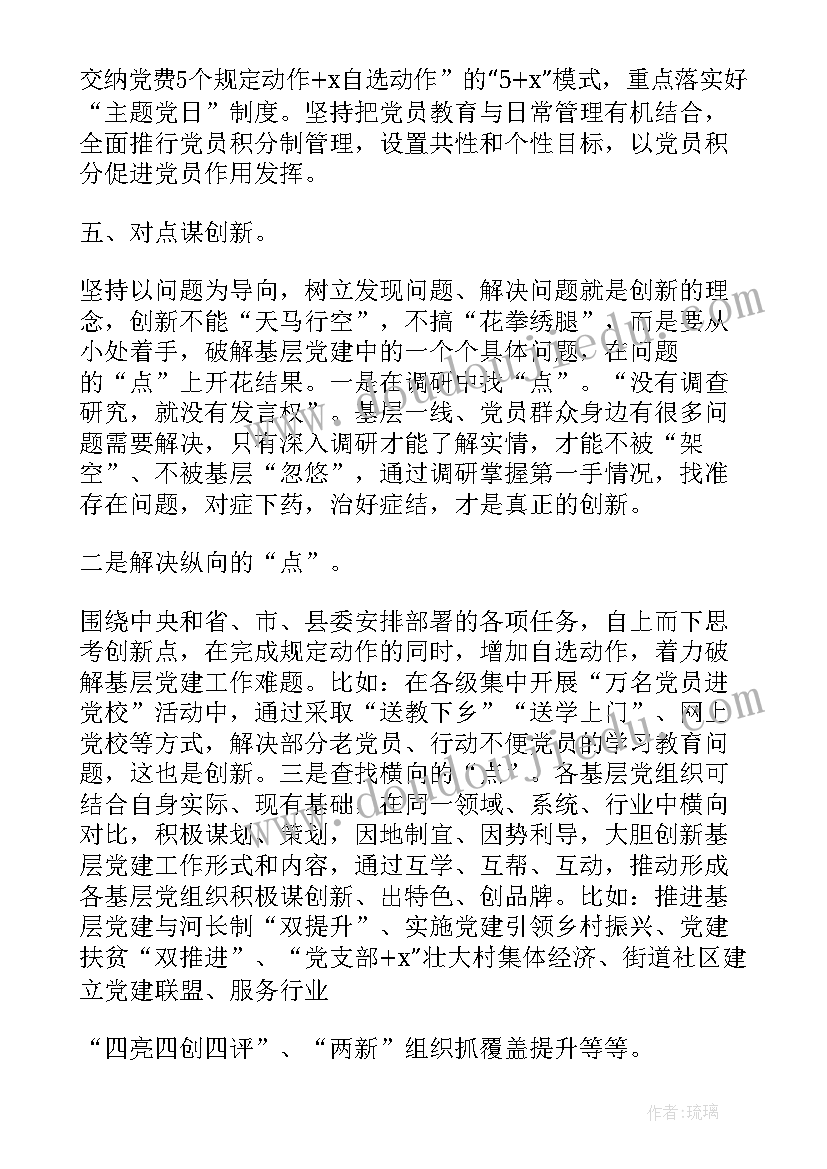 交纳党费5个规定动作+x自选动作”的“5+x”模式，重点落实好“主题党日”制度。坚持把党员教育与日常管理有机结合，全面推行党员积分制管理，设置共性和个性目标，以党员积分促进党员作用发挥。

五、对点谋创新。

坚持以问题为导向，树立发现问题、解决问题就是创新的理念，创新不能“天马行空”，不搞“花拳绣腿”，而是要从小处着手，破解基层党建中的一个个具体问题，在问题的“点”上开花结果。一是在调研中找“点”。“没有调查研究，就没有发言权”。基层一线、党员群众身边有很多问题需要解决，只有深入调研才能了解实情，才能不被“架空”、不被基层“忽悠”，通过调研掌握第一手情况，找准存在问题，对症下药，治好症结，才是真正的创新。

二是解决纵向的“点”。

围绕中央和省、市、县委安排部署的各项任务，自上而下思考创新点，在完成规定动作的同时，增加自选动作，着力破解基层党建工作难题。比如：在各级集中开展“万名党员进党校”活动中，通过采取“送教下乡”“送学上门”、网上党校等方式，解决部分老党员、行动不便党员的学习教育问题，这也是创新。三是查找横向的“点”。各基层党组织可结合自身实际、现有基础，在同一领域、系统、行业中横向对比，积极谋划、策划，因地制宜、因势利导，大胆创新基层党建工作形式和内容，通过互学、互帮、互动，推动形成各基层党组织积极谋创新、出特色、创品牌。比如：推进基层党建与河长制“双提升”、实施党建引领乡村振兴、党建扶贫“双推进”、“党支部+x”壮大村集体经济、街道社区建立党建联盟、服务行业

“四亮四创四评”、“两新”组织抓覆盖提升等等。

作者：琉璃